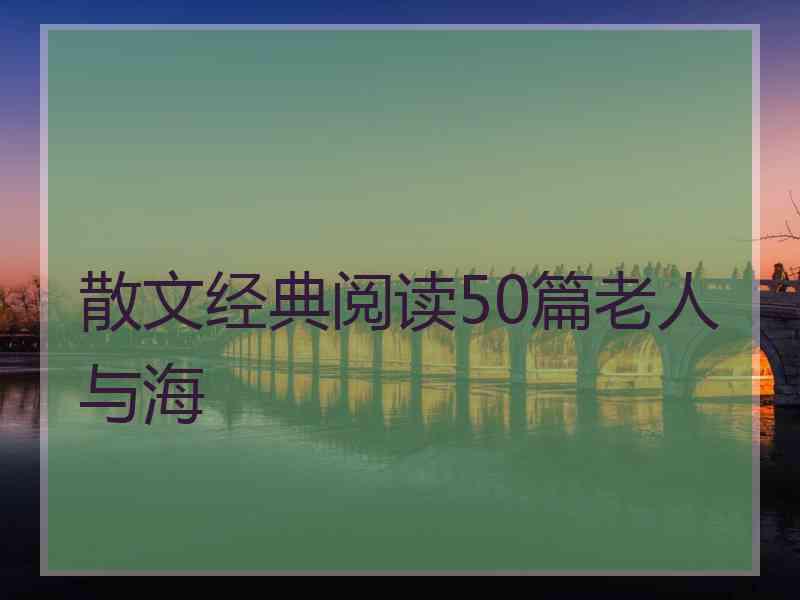 散文经典阅读50篇老人与海